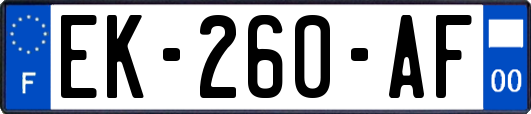 F

EK-260-AF

00